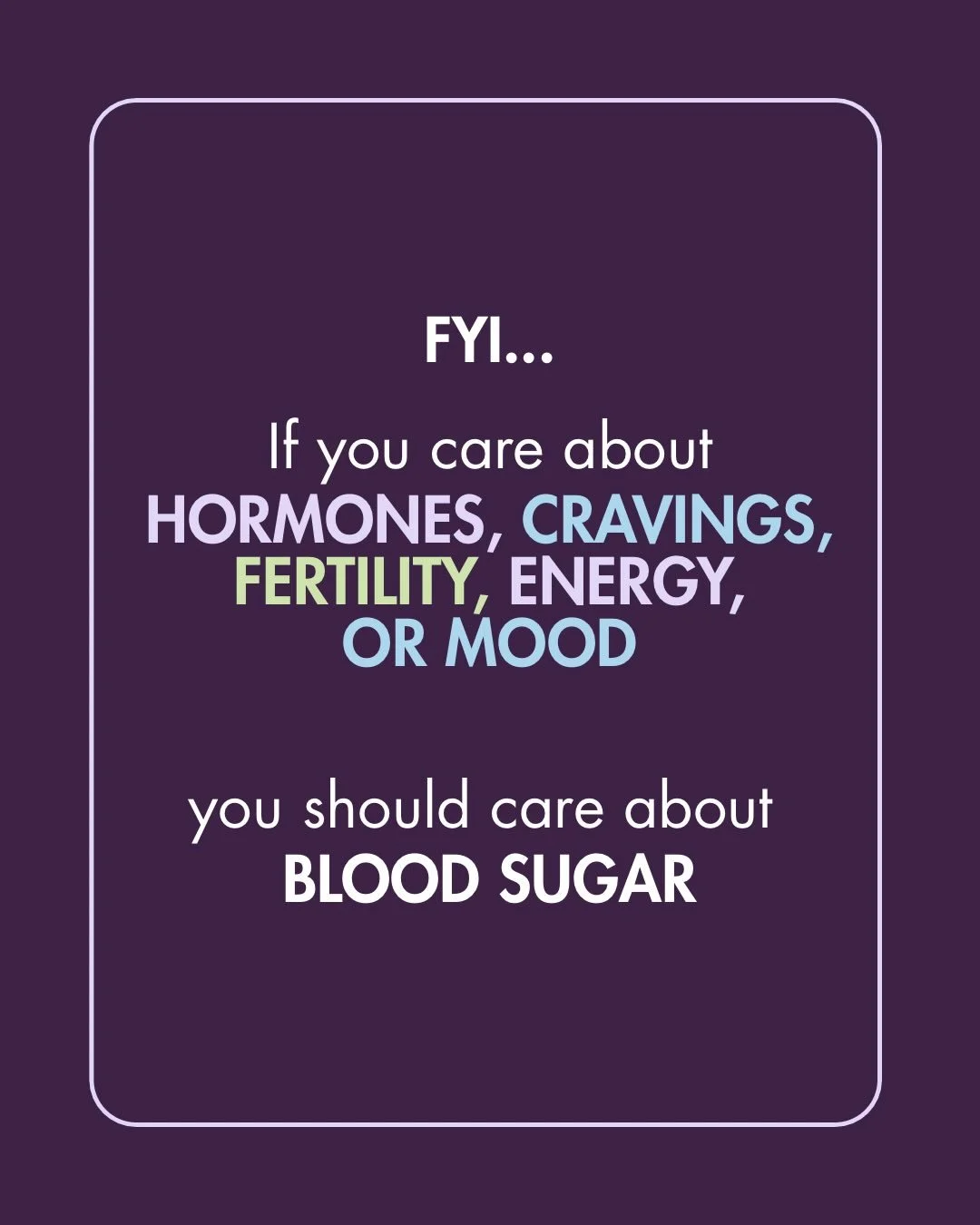 FYI...

If you care about HORMONES, CRAVINGS, FERTILITY, ENERGY, OR MOOD

you should care about BLOOD SUGAR